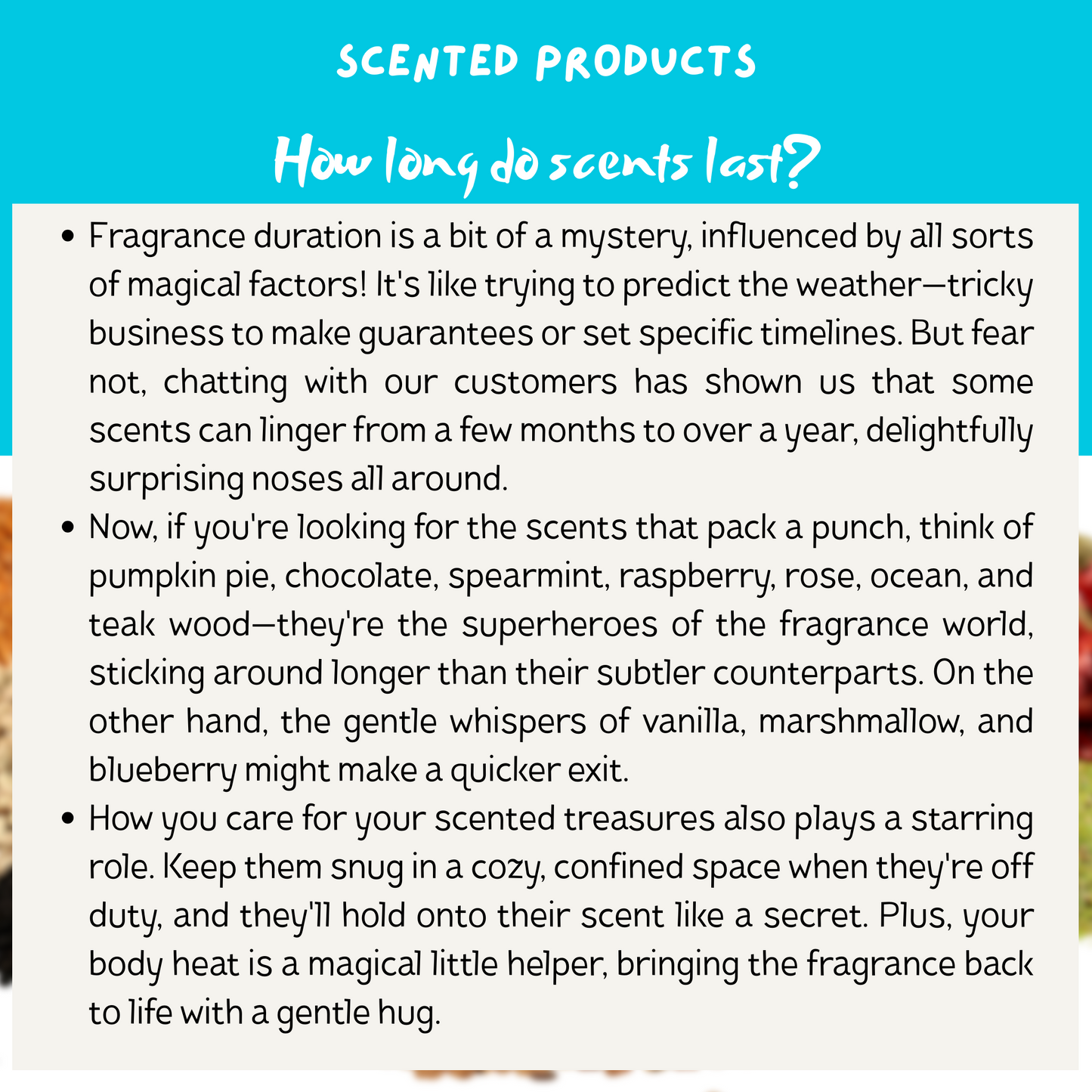 SCENTED PRODUCTS

How long do scents last?

• Fragrance duration is a bit of a mystery, influenced by all sorts of magical factors! It's like trying to predict the weather—tricky business to make guarantees or set specific timelines. But fear not, chatting with our customers has shown us that some scents can linger from a few months to over a year, delightfully surprising noses all around.
• Now, if you're looking for the scents that pack a punch, think of pumpkin pie, chocolate, spearmint, raspberry, rose, ocean, and teak wood—they're the superheroes of the fragrance world, sticking around longer than their subtler counterparts. On the other hand, the gentle whispers of vanilla, marshmallow, and blueberry might make a quicker exit.
• How you care for your scented treasures also plays a starring role. Keep them snug in a cozy, confined space when they're off duty, and they'll hold onto their scent like a secret. Plus, your body heat is a magical little helper, bringing the fragrance back to life with a gentle hug.